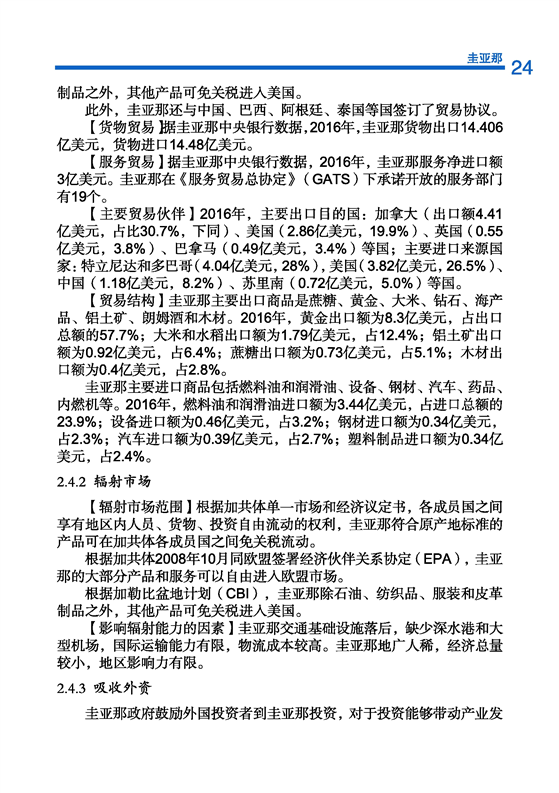 圭亚那 24

制品之外，其他产品可免关税进入美国。

此外，圭亚那还与中国、巴西、阿根廷、泰国等国签订了贸易协议。

【货物贸易】据圭亚那中央银行数据，2016年，圭亚那货物出口14.406亿美元，货物进口14.48亿美元。

【服务贸易】据圭亚那中央银行数据，2016年，圭亚那服务净进口额3亿美元。圭亚那在《服务贸易总协定》（GATS）下承诺开放的服务部门有19个。

【主要贸易伙伴】2016年，主要出口目的国：加拿大（出口额4.41亿美元，占比30.7%，下同）、美国（2.86亿美元，19.9%）、英国（0.55亿美元，3.8%）、巴拿马（0.49亿美元，3.4%）等国；主要进口来源国家：特立尼达和多巴哥（4.04亿美元，28%），美国（3.82亿美元，26.5%）、中国（1.18亿美元，8.2%）、苏里南（0.72亿美元，5.0%）等国。

【贸易结构】圭亚那主要出口商品是蔗糖、黄金、大米、钻石、海产品、铝土矿、朗姆酒和木材。2016年，黄金出口额为8.3亿美元，占出口总额的57.7%；大米和水稻出口额为1.79亿美元，占12.4%；铝土矿出口额为0.92亿美元，占6.4%；蔗糖出口额为0.73亿美元，占5.1%；木材出口额为0.4亿美元，占2.8%。

圭亚那主要进口商品包括燃料油和润滑油、设备、钢材、汽车、药品、内燃机等。2016年，燃料油和润滑油进口额为3.44亿美元，占进口总额的23.9%；设备进口额为0.46亿美元，占3.2%；钢材进口额为0.34亿美元，占2.3%；汽车进口额为0.39亿美元，占2.7%；塑料制品进口额为0.34亿美元，占2.4%。

2.4.2 辐射市场

【辐射市场范围】根据加共体单一市场和经济议定书，各成员国之间享有地区内人员、货物、投资自由流动的权利，圭亚那符合原产地标准的产品可在加共体各成员国之间免关税流动。

根据加共体2008年10月同欧盟签署经济伙伴关系协定（EPA），圭亚那的大部分产品和服务可以自由进入欧盟市场。

根据加勒比盆地计划（CBI），圭亚那除石油、纺织品、服装和皮革制品之外，其他产品可免关税进入美国。

【影响辐射能力的因素】圭亚那交通基础设施落后，缺少深水港和大型机场，国际运输能力有限，物流成本较高。圭亚那地广人稀，经济总量较小，地区影响力有限。

2.4.3 吸收外资

圭亚那政府鼓励外国投资者到圭亚那投资，对于投资能够带动产业发